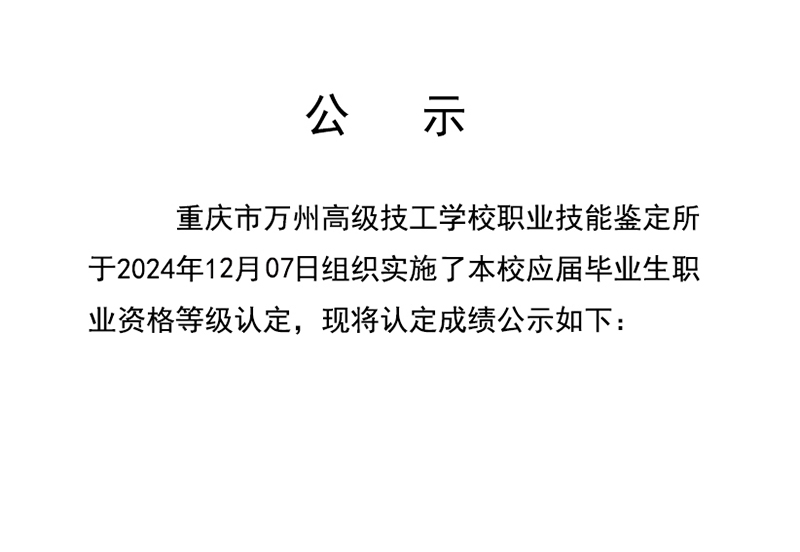 公　示

重庆市万州高级技工学校职业技能鉴定所于2024年12月07日组织实施了本校应届毕业生职业资格等级认定，现将认定成绩公示如下：